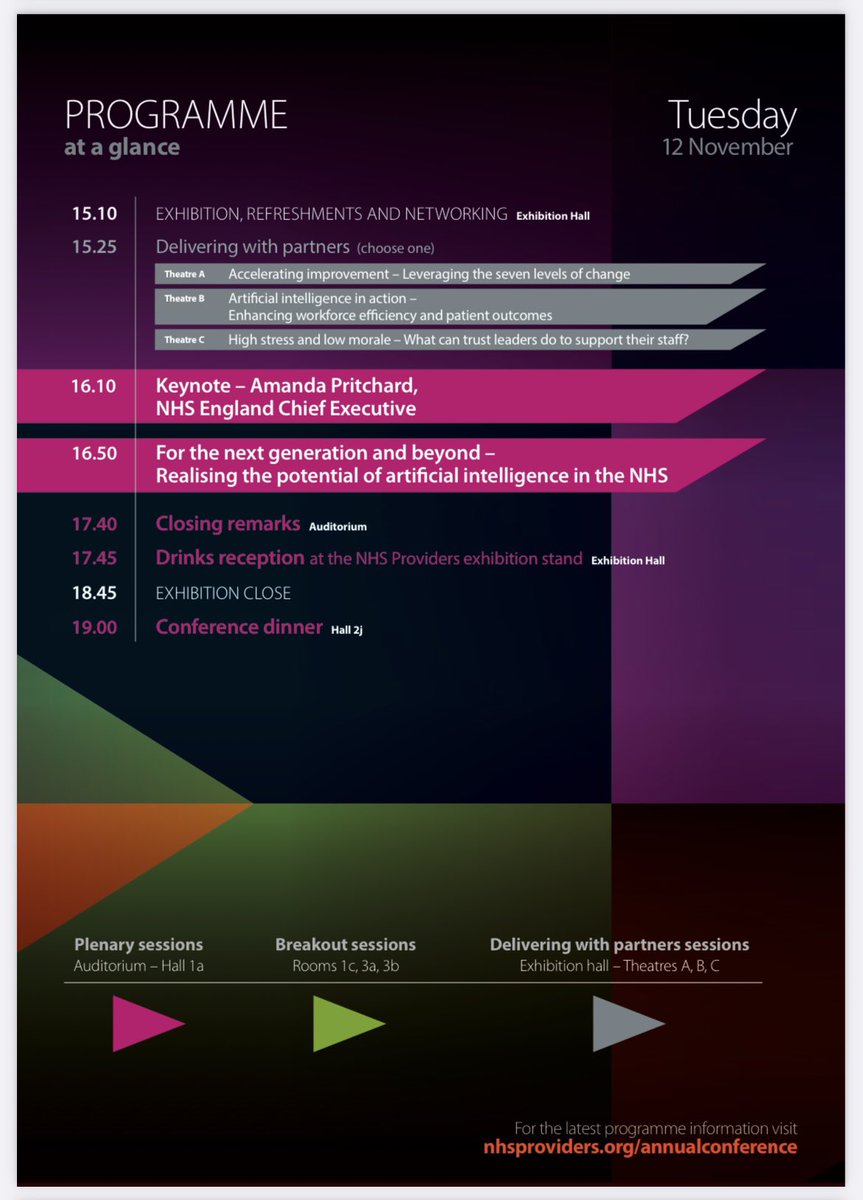 PROGRAMME
at a glance

Tuesday
12 November

15.10 EXHIBITION, REFRESHMENTS AND NETWORKING Exhibition Hall

15.25 Delivering with partners (choose one)

Theatre A Accelerating improvement – Leveraging the seven levels of change

Theatre B Artificial intelligence in action – Enhancing workforce efficiency and patient outcomes

Theatre C High stress and low morale – What can trust leaders do to support their staff?

16.10 Keynote – Amanda Pritchard, NHS England Chief Executive

16.50 For the next generation and beyond – Realising the potential of artificial intelligence in the NHS

17.40 Closing remarks Auditorium

17.45 Drinks reception at the NHS Providers exhibition stand Exhibition Hall

18.45 EXHIBITION CLOSE

19.00 Conference dinner Hall 2j

Plenary sessions
Auditorium – Hall 1a

Breakout sessions
Rooms 1c, 3a, 3b

Delivering with partners sessions
Exhibition hall – Theatres A, B, C

For the latest programme information visit
nhsproviders.org/annualconference